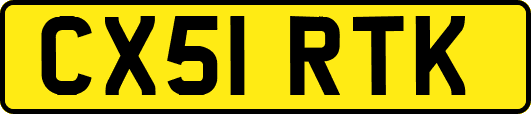 CX51 RTK